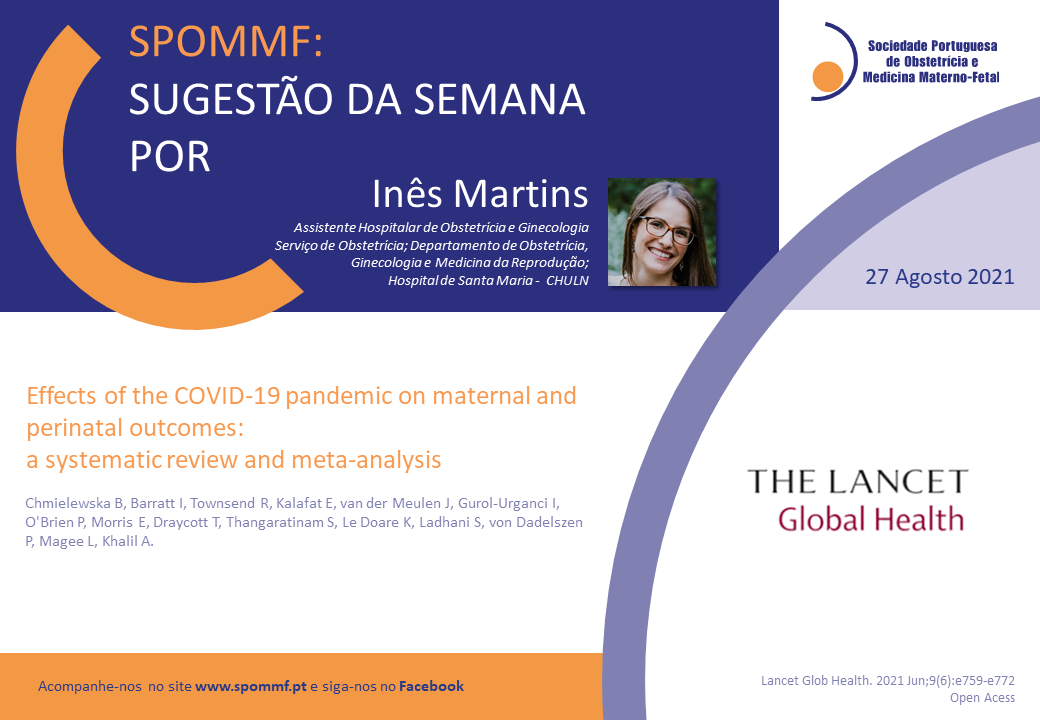 SPOMMF:
SUGESTÃO DA SEMANA
POR

Inês Martins

Assistente Hospitalar de Obstetrícia e Ginecologia
Serviço de Obstetrícia; Departamento de Obstetrícia, Ginecologia e Medicina da Reprodução;
Hospital de Santa Maria - CHULN

Sociedade Portuguesa
de Obstetrícia e
Medicina Materno-Fetal

27 Agosto 2021

Effects of the COVID-19 pandemic on maternal and perinatal outcomes:
a systematic review and meta-analysis

Chmielewska B, Barratt I, Townsend R, Kalafat E, van der Meulen J, Gurol-Urganci I, O'Brien P, Morris E, Draycott T, Thangaratinam S, Le Doare K, Ladhani S, von Dadelszen P, Magee L, Khalil A.

THE LANCET
Global Health

Acompanhe-nos no site www.spommf.pt e siga-nos no Facebook

Lancet Glob Health. 2021 Jun;9(6):e759-e772
Open Acess